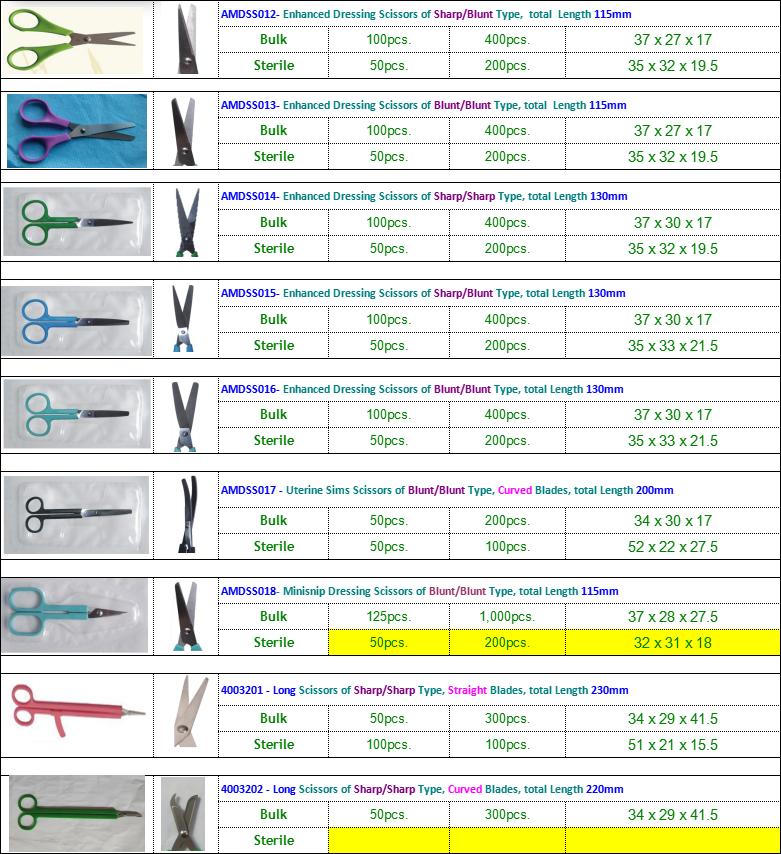 AMDSS012- Enhanced Dressing Scissors of Sharp/Blunt Type, total Length 115mm

| Bulk | 100pcs. | 400pcs. | 37 x 27 x 17 |
|---|---|---|---|
| Sterile | 50pcs. | 200pcs. | 35 x 32 x 19.5 |

AMDSS013- Enhanced Dressing Scissors of Blunt/Blunt Type, total Length 115mm

| Bulk | 100pcs. | 400pcs. | 37 x 27 x 17 |
|---|---|---|---|
| Sterile | 50pcs. | 200pcs. | 35 x 32 x 19.5 |

AMDSS014- Enhanced Dressing Scissors of Sharp/Sharp Type, total Length 130mm

| Bulk | 100pcs. | 400pcs. | 37 x 30 x 17 |
|---|---|---|---|
| Sterile | 50pcs. | 200pcs. | 35 x 32 x 19.5 |

AMDSS015- Enhanced Dressing Scissors of Sharp/Blunt Type, total Length 130mm

| Bulk | 100pcs. | 400pcs. | 37 x 30 x 17 |
|---|---|---|---|
| Sterile | 50pcs. | 200pcs. | 35 x 33 x 21.5 |

AMDSS016- Enhanced Dressing Scissors of Blunt/Blunt Type, total Length 130mm

| Bulk | 100pcs. | 400pcs. | 37 x 30 x 17 |
|---|---|---|---|
| Sterile | 50pcs. | 200pcs. | 35 x 33 x 21.5 |

AMDSS017 - Uterine Sims Scissors of Blunt/Blunt Type, Curved Blades, total Length 200mm

| Bulk | 50pcs. | 200pcs. | 34 x 30 x 17 |
|---|---|---|---|
| Sterile | 50pcs. | 100pcs. | 52 x 22 x 27.5 |

AMDSS018- Minisnip Dressing Scissors of Blunt/Blunt Type, total Length 115mm

| Bulk | 125pcs. | 1,000pcs. | 37 x 28 x 27.5 |
|---|---|---|---|
| Sterile | 50pcs. | 200pcs. | 32 x 31 x 18 |

4003201 - Long Scissors of Sharp/Sharp Type, Straight Blades, total Length 230mm

| Bulk | 50pcs. | 300pcs. | 34 x 29 x 41.5 |
|---|---|---|---|
| Sterile | 100pcs. | 100pcs. | 51 x 21 x 15.5 |

4003202 - Long Scissors of Sharp/Sharp Type, Curved Blades, total Length 220mm

| Bulk | 50pcs. | 300pcs. | 34 x 29 x 41.5 |
|---|---|---|---|
| Sterile | | | |